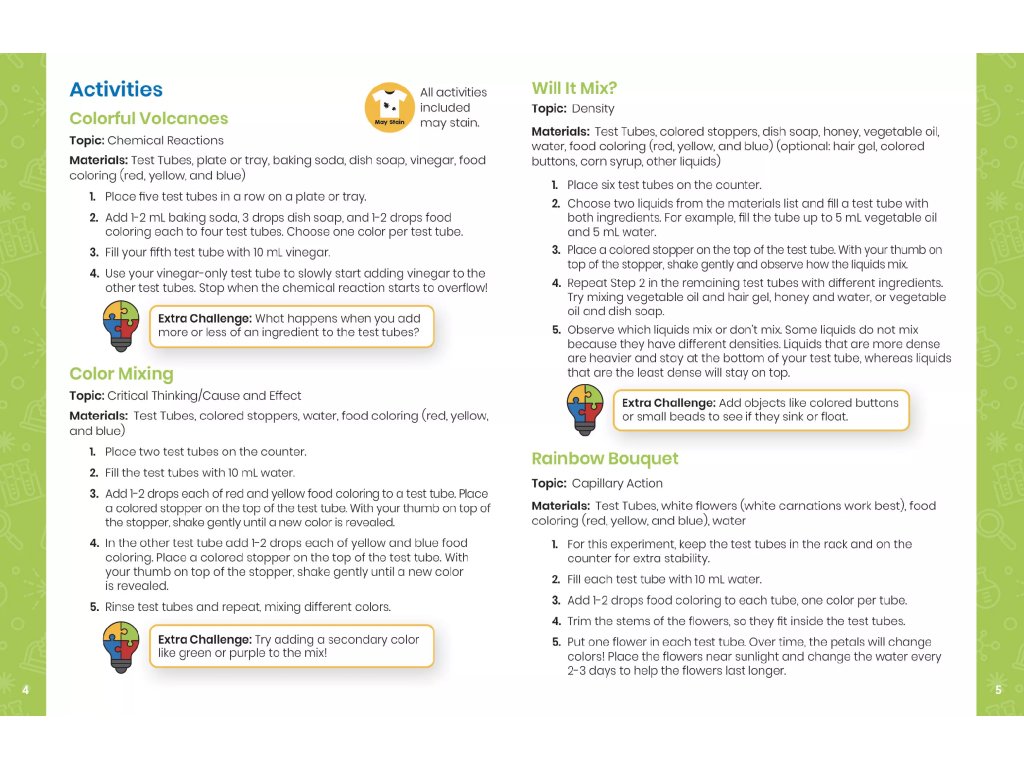 Activities

May Stain

All activities included may stain.

Colorful Volcanoes

Topic: Chemical Reactions

Materials: Test Tubes, plate or tray, baking soda, dish soap, vinegar, food coloring (red, yellow, and blue)

1. Place five test tubes in a row on a plate or tray.
2. Add 1-2 mL baking soda, 3 drops dish soap, and 1-2 drops food coloring each to four test tubes. Choose one color per test tube.
3. Fill your fifth test tube with 10 mL vinegar.
4. Use your vinegar-only test tube to slowly start adding vinegar to the other test tubes. Stop when the chemical reaction starts to overflow!

Extra Challenge: What happens when you add more or less of an ingredient to the test tubes?

Color Mixing

Topic: Critical Thinking/Cause and Effect

Materials: Test Tubes, colored stoppers, water, food coloring (red, yellow, and blue)

1. Place two test tubes on the counter.
2. Fill the test tubes with 10 mL water.
3. Add 1-2 drops each of red and yellow food coloring to a test tube. Place a colored stopper on the top of the test tube. With your thumb on top of the stopper, shake gently until a new color is revealed.
4. In the other test tube add 1-2 drops each of yellow and blue food coloring. Place a colored stopper on the top of the test tube. With your thumb on top of the stopper, shake gently until a new color is revealed.
5. Rinse test tubes and repeat, mixing different colors.

Extra Challenge: Try adding a secondary color like green or purple to the mix!

4

Will It Mix?

Topic: Density

Materials: Test Tubes, colored stoppers, dish soap, honey, vegetable oil, water, food coloring (red, yellow, and blue) (optional: hair gel, colored buttons, corn syrup, other liquids)

1. Place six test tubes on the counter.
2. Choose two liquids from the materials list and fill a test tube with both ingredients. For example, fill the tube up to 5 mL vegetable oil and 5 mL water.
3. Place a colored stopper on the top of the test tube. With your thumb on top of the stopper, shake gently and observe how the liquids mix.
4. Repeat Step 2 in the remaining test tubes with different ingredients. Try mixing vegetable oil and hair gel, honey and water, or vegetable oil and dish soap.
5. Observe which liquids mix or don't mix. Some liquids do not mix because they have different densities. Liquids that are more dense are heavier and stay at the bottom of your test tube, whereas liquids that are the least dense will stay on top.

Extra Challenge: Add objects like colored buttons or small beads to see if they sink or float.

Rainbow Bouquet

Topic: Capillary Action

Materials: Test Tubes, white flowers (white carnations work best), food coloring (red, yellow, and blue), water

1. For this experiment, keep the test tubes in the rack and on the counter for extra stability.
2. Fill each test tube with 10 mL water.
3. Add 1-2 drops food coloring to each tube, one color per tube.
4. Trim the stems of the flowers, so they fit inside the test tubes.
5. Put one flower in each test tube. Over time, the petals will change colors! Place the flowers near sunlight and change the water every 2-3 days to help the flowers last longer.

5